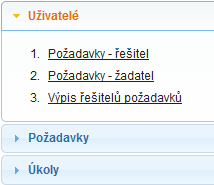 Uživatelé

1. Požadavky - řešitel
2. Požadavky - žadatel
3. Výpis řešitelů požadavků

Požadavky

Úkoly